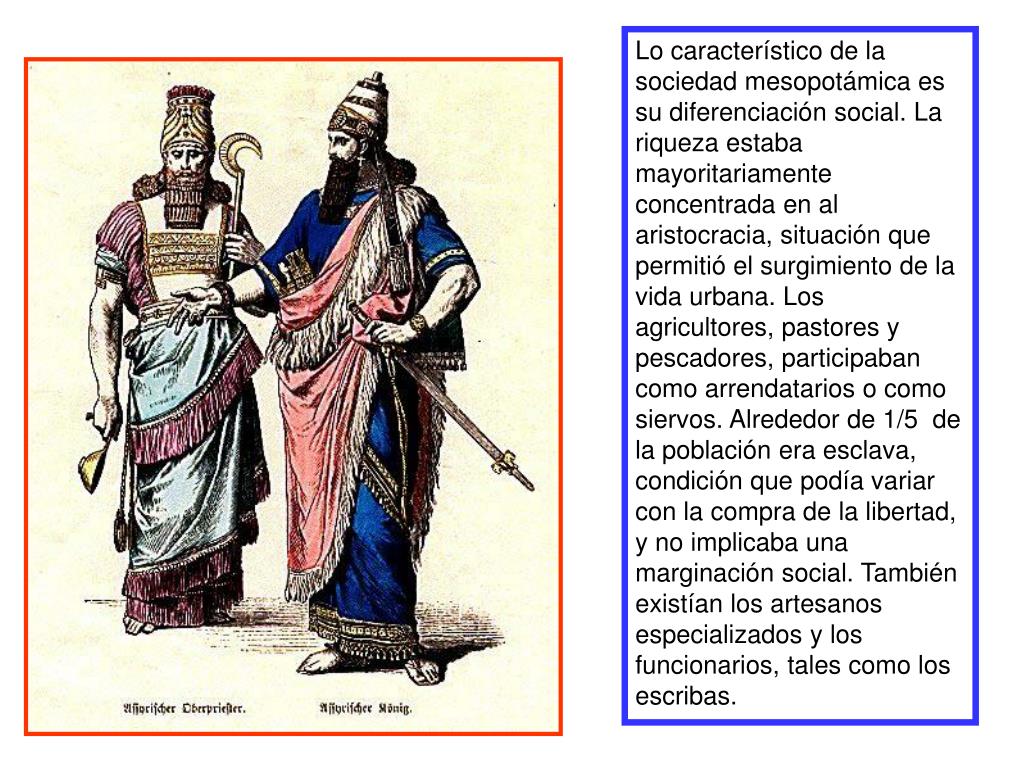 Assyrischer Oberpriester.

Assyrischer König.

Lo característico de la sociedad mesopotámica es su diferenciación social. La riqueza estaba mayoritariamente concentrada en al aristocracia, situación que permitió el surgimiento de la vida urbana. Los agricultores, pastores y pescadores, participaban como arrendatarios o como siervos. Alrededor de 1/5 de la población era esclava, condición que podía variar con la compra de la libertad, y no implicaba una marginación social. También existían los artesanos especializados y los funcionarios, tales como los escribas.